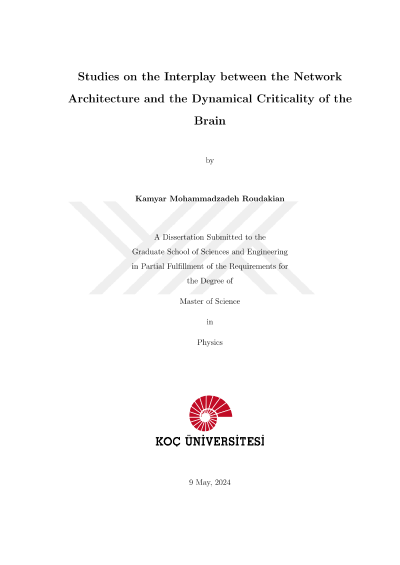 Studies on the Interplay between the Network Architecture and the Dynamical Criticality of the Brain

by

Kamyar Mohammadzadeh Roudakian

A Dissertation Submitted to the Graduate School of Sciences and Engineering in Partial Fulfillment of the Requirements for the Degree of

Master of Science

in

Physics

KOÇ ÜNİVERSİTESİ

9 May, 2024